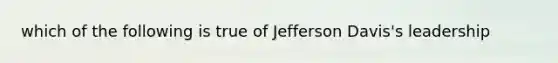 which of the following is true of Jefferson Davis's leadership